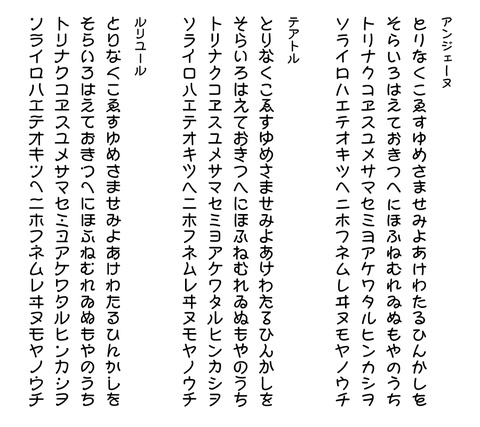 アンジェーヌ
とりなくこゑすゆめさませみよあけわたるひんかしを
そらいろはえておきつへにほふねむれゐぬもやのうち
トリナクコヱスユメサマセミヨアケワタルヒンカシヲ
ソライロハエテオキツヘニホフネムレヰヌモヤノウチ

テアトル
とりなくこゑすゆめさませみよあけわたるひんかしを
そらいろはえておきつへにほふねむれゐぬもやのうち
トリナクコヱスユメサマセミヨアケワタルヒンカシヲ
ソライロハエテオキツヘニホフネムレヰヌモヤノウチ

ルリユール
とりなくこゑすゆめさませみよあけわたるひんかしを
そらいろはえておきつへにほふねむれゐぬもやのうち
トリナクコヱスユメサマセミヨアケワタルヒンカシヲ
ソライロハエテオキツヘニホフネムレヰヌモヤノウチ